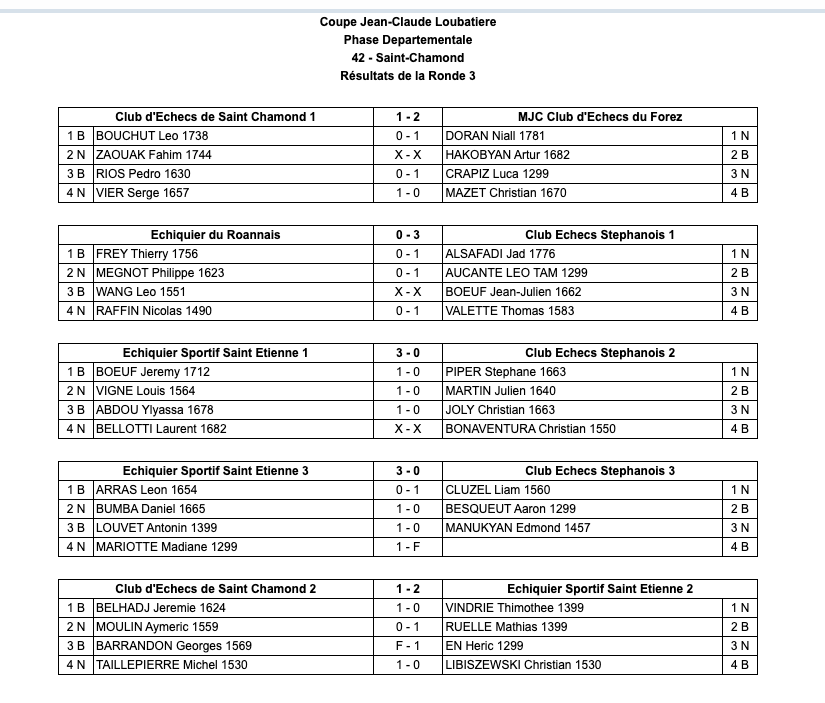 Coupe Jean-Claude Loubatiere
Phase Departementale
42 - Saint-Chamond
Résultats de la Ronde 3

| | Club d'Echecs de Saint Chamond 1 | 1 - 2 | MJC Club d'Echecs du Forez | |
|---|---|---|---|---|
| 1 B | BOUCHUT Leo 1738 | 0 - 1 | DORAN Niall 1781 | 1 N |
| 2 N | ZAOUAK Fahim 1744 | X - X | HAKOBYAN Artur 1682 | 2 B |
| 3 B | RIOS Pedro 1630 | 0 - 1 | CRAPIZ Luca 1299 | 3 N |
| 4 N | VIER Serge 1657 | 1 - 0 | MAZET Christian 1670 | 4 B |

| | Echiquier du Roannais | 0 - 3 | Club Echecs Stephanois 1 | |
|---|---|---|---|---|
| 1 B | FREY Thierry 1756 | 0 - 1 | ALSAFADI Jad 1776 | 1 N |
| 2 N | MEGNOT Philippe 1623 | 0 - 1 | AUCANTE LEO TAM 1299 | 2 B |
| 3 B | WANG Leo 1551 | X - X | BOEUF Jean-Julien 1662 | 3 N |
| 4 N | RAFFIN Nicolas 1490 | 0 - 1 | VALETTE Thomas 1583 | 4 B |

| | Echiquier Sportif Saint Etienne 1 | 3 - 0 | Club Echecs Stephanois 2 | |
|---|---|---|---|---|
| 1 B | BOEUF Jeremy 1712 | 1 - 0 | PIPER Stephane 1663 | 1 N |
| 2 N | VIGNE Louis 1564 | 1 - 0 | MARTIN Julien 1640 | 2 B |
| 3 B | ABDOU Ylyassa 1678 | 1 - 0 | JOLY Christian 1663 | 3 N |
| 4 N | BELLOTTI Laurent 1682 | X - X | BONAVENTURA Christian 1550 | 4 B |

| | Echiquier Sportif Saint Etienne 3 | 3 - 0 | Club Echecs Stephanois 3 | |
|---|---|---|---|---|
| 1 B | ARRAS Leon 1654 | 0 - 1 | CLUZEL Liam 1560 | 1 N |
| 2 N | BUMBA Daniel 1665 | 1 - 0 | BESQUEUT Aaron 1299 | 2 B |
| 3 B | LOUVET Antonin 1399 | 1 - 0 | MANUKYAN Edmond 1457 | 3 N |
| 4 N | MARIOTTE Madiane 1299 | 1 - F | | 4 B |

| | Club d'Echecs de Saint Chamond 2 | 1 - 2 | Echiquier Sportif Saint Etienne 2 | |
|---|---|---|---|---|
| 1 B | BELHADJ Jeremie 1624 | 1 - 0 | VINDRIE Thimothee 1399 | 1 N |
| 2 N | MOULIN Aymeric 1559 | 0 - 1 | RUELLE Mathias 1399 | 2 B |
| 3 B | BARRANDON Georges 1569 | F - 1 | EN Heric 1299 | 3 N |
| 4 N | TAILLEPIERRE Michel 1530 | 1 - 0 | LIBISZEWSKI Christian 1530 | 4 B |